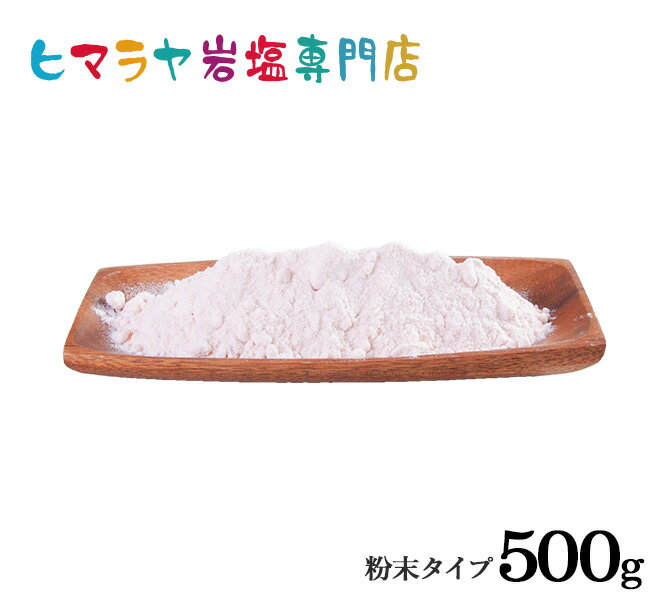 ヒマラヤ岩塩専門店

粉末タイプ 500g